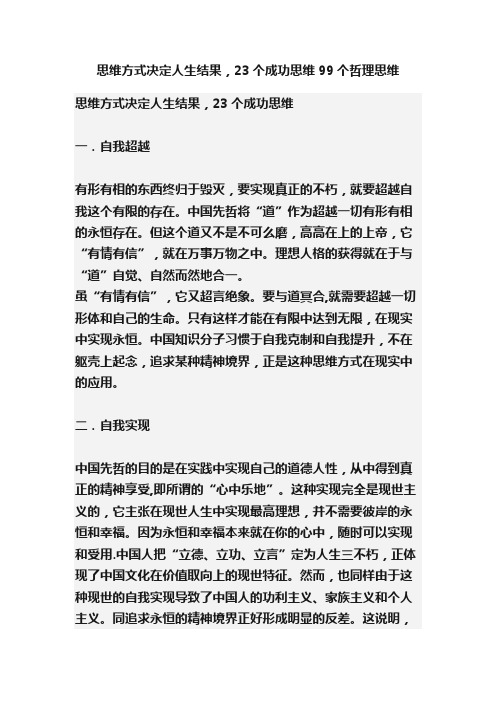 思维方式决定人生结果，23 个成功思维 99 个哲理思维

思维方式决定人生结果，23 个成功思维

一．自我超越

有形有相的东西终归于毁灭，要实现真正的不朽，就要超越自我这个有限的存在。中国先哲将“道”作为超越一切有形有相的永恒存在。但这个道又不是不可么磨，高高在上的上帝，它“有情有信”，就在万事万物之中。理想人格的获得就在于与“道”自觉、自然而然地合一。
虽“有情有信”，它又超言绝象。要与道冥合,就需要超越一切形体和自己的生命。只有这样才能在有限中达到无限，在现实中实现永恒。中国知识分子习惯于自我克制和自我提升，不在躯壳上起念，追求某种精神境界，正是这种思维方式在现实中的应用。

二．自我实现

中国先哲的目的是在实践中实现自己的道德人性，从中得到真正的精神享受,即所谓的“心中乐地”。这种实现完全是现世主义的，它主张在现世人生中实现最高理想，并不需要彼岸的永恒和幸福。因为永恒和幸福本来就在你的心中，随时可以实现和受用.中国人把“立德、立功、立言”定为人生三不朽，正体现了中国文化在价值取向上的现世特征。然而，也同样由于这种现世的自我实现导致了中国人的功利主义、家族主义和个人主义。同追求永恒的精神境界正好形成明显的反差。这说明，